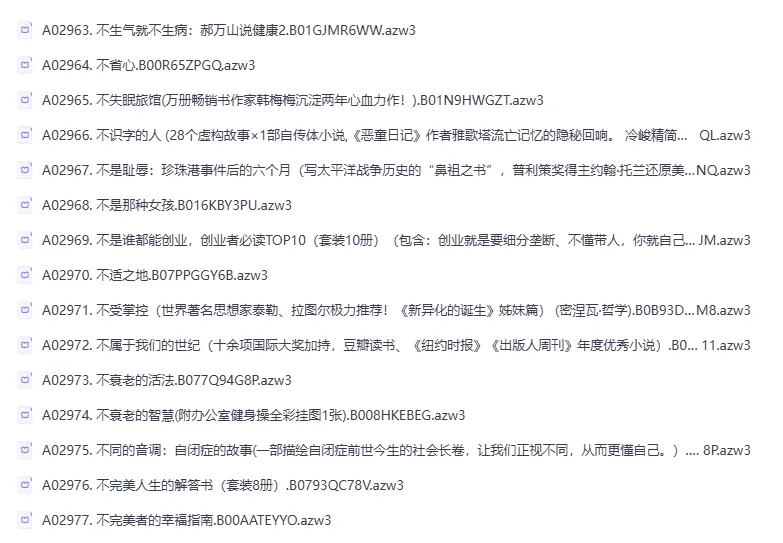 A02963. 不生气就不生病：郝万山说健康2.B01GJMR6WW.azw3

A02964. 不省心.B00R65ZPGQ.azw3

A02965. 不失眠旅馆(万册畅销书作家韩梅梅沉淀两年心血力作！).B01N9HWGZT.azw3

A02966. 不识字的人 (28个虚构故事×1部自传体小说,《恶童日记》作者雅歌塔流亡记忆的隐秘回响。 冷峻精简... QL.azw3

A02967. 不是耻辱：珍珠港事件后的六个月（写太平洋战争历史的“鼻祖之书”，普利策奖得主约翰·托兰还原美...NQ.azw3

A02968. 不是那种女孩.B016KBY3PU.azw3

A02969. 不是谁都能创业，创业者必读TOP10（套装10册）（包含：创业就是要细分垄断、不懂带人，你就自己... JM.azw3

A02970. 不适之地.B07PPGGY6B.azw3

A02971. 不受掌控（世界著名思想家泰勒、拉图尔极力推荐！《新异化的诞生》姊妹篇）（密涅瓦·哲学).B0B93D...M8.azw3

A02972. 不属于我们的世纪（十余项国际大奖加持，豆瓣读书、《纽约时报》《出版人周刊》年度优秀小说）.B0... 11.azw3

A02973. 不衰老的活法.B077Q94G8P.azw3

A02974. 不衰老的智慧(附办公室健身操全彩挂图1张).B008HKEBEG.azw3

A02975. 不同的音调：自闭症的故事(一部描绘自闭症前世今生的社会长卷，让我们正视不同，从而更懂自己。）.... 8P.azw3

A02976. 不完美人生的解答书（套装8册）.B0793QC78V.azw3

A02977. 不完美者的幸福指南.B00AATEYYO.azw3